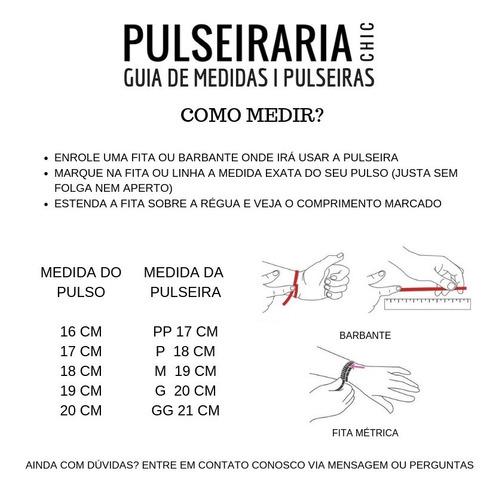 PULSEIRARIA CHIC
GUIA DE MEDIDAS I PULSEIRAS

COMO MEDIR?

• ENROLE UMA FITA OU BARBANTE ONDE IRÁ USAR A PULSEIRA
• MARQUE NA FITA OU LINHA A MEDIDA EXATA DO SEU PULSO (JUSTA SEM FOLGA NEM APERTO)
• ESTENDA A FITA SOBRE A RÉGUA E VEJA O COMPRIMENTO MARCADO

| MEDIDA DO PULSO | MEDIDA DA PULSEIRA |
|---|---|
| 16 CM | PP 17 CM |
| 17 CM | P 18 CM |
| 18 CM | M 19 CM |
| 19 CM | G 20 CM |
| 20 CM | GG 21 CM |

BARBANTE

FITA MÉTRICA

AINDA COM DÚVIDAS? ENTRE EM CONTATO CONOSCO VIA MENSAGEM OU PERGUNTAS